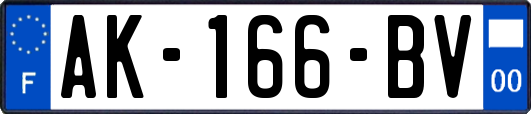 F
AK-166-BV
00